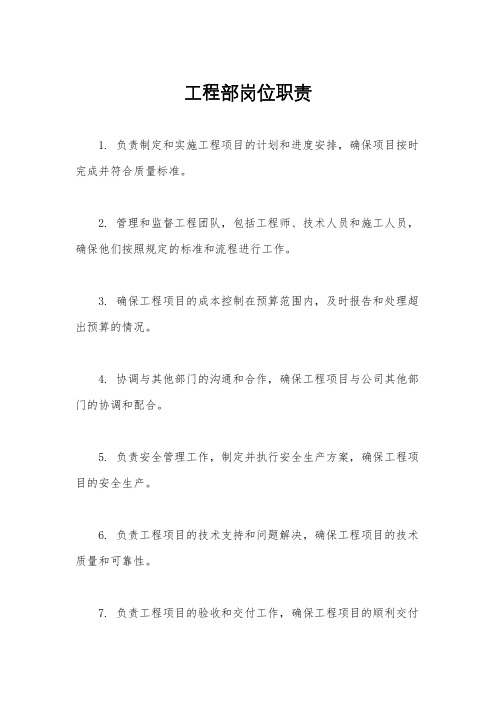 工程部岗位职责

1. 负责制定和实施工程项目的计划和进度安排，确保项目按时完成并符合质量标准。

2. 管理和监督工程团队，包括工程师、技术人员和施工人员，确保他们按照规定的标准和流程进行工作。

3. 确保工程项目的成本控制在预算范围内，及时报告和处理超出预算的情况。

4. 协调与其他部门的沟通和合作，确保工程项目与公司其他部门的协调和配合。

5. 负责安全管理工作，制定并执行安全生产方案，确保工程项目的安全生产。

6. 负责工程项目的技术支持和问题解决，确保工程项目的技术质量和可靠性。

7. 负责工程项目的验收和交付工作，确保工程项目的顺利交付